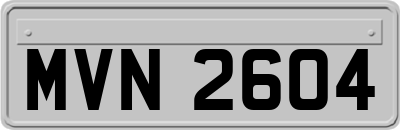 MVN 2604